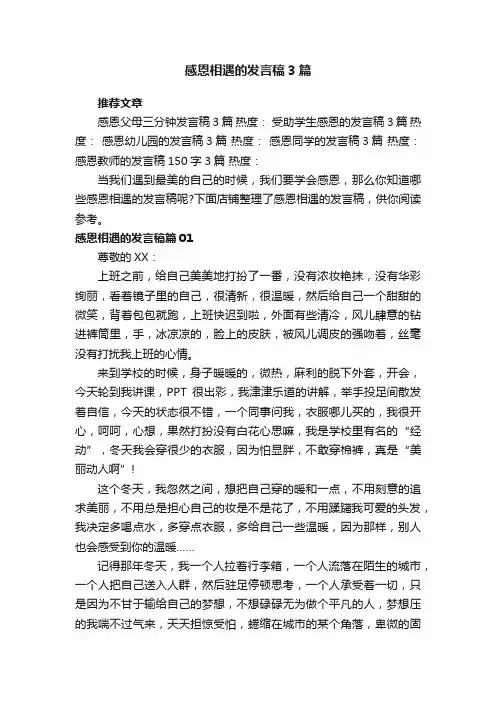 感恩相遇的发言稿3篇

推荐文章

感恩父母三分钟发言稿3篇 热度： 受助学生感恩的发言稿3篇 热度： 感恩幼儿园的发言稿3篇 热度： 感恩同学的发言稿3篇 热度： 感恩教师的发言稿150字3篇 热度：

当我们遇到最美的自己的时候，我们要学会感恩，那么你知道哪些感恩相遇的发言稿呢?下面店铺整理了感恩相遇的发言稿，供你阅读参考。

感恩相遇的发言稿篇01

尊敬的XX：

上班之前，给自己美美地打扮了一番，没有浓妆艳抹，没有华彩绚丽，看着镜子里的自己，很清新，很温暖，然后给自己一个甜甜的微笑，背着包包就跑，上班快迟到啦，外面有些清冷，风儿肆意的钻进裤筒里，手，冰凉凉的，脸上的皮肤，被风儿调皮的强吻着，丝毫没有打扰我上班的心情。

来到学校的时候，身子暖暖的，微热，麻利的脱下外套，开会，今天轮到我讲课，PPT 很出彩，我津津乐道的讲解，举手投足间散发着自信，今天的状态很不错，一个同事问我，衣服哪儿买的，我很开心，呵呵，心想，果然打扮没有白花心思嘛，我是学校里有名的“经动”，冬天我会穿很少的衣服，因为怕显胖，不敢穿棉裤，真是“美丽动人啊”！

这个冬天，我忽然之间，想把自己穿的暖和一点，不用刻意的追求美丽，不用总是担心自己的妆是不是花了，不用蹂躏我可爱的头发，我决定多喝点水，多穿点衣服，多给自己一些温暖，因为那样，别人也会感受到你的温暖……

记得那年冬天，我一个人拉着行李箱，一个人流落在陌生的城市，一个人把自己送入人群，然后驻足停顿思考，一个人承受着一切，只是因为不甘于输给自己的梦想，不想碌碌无为做个平凡的人，梦想压的我喘不过气来，天天担惊受怕，蜷缩在城市的某个角落，卑微的固